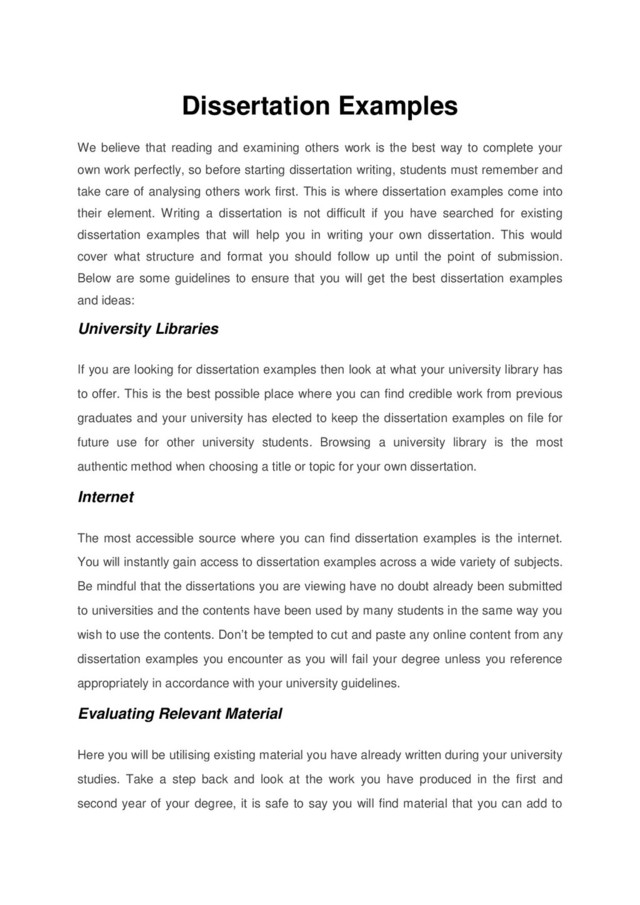 Dissertation Examples

We believe that reading and examining others work is the best way to complete your own work perfectly, so before starting dissertation writing, students must remember and take care of analysing others work first. This is where dissertation examples come into their element. Writing a dissertation is not difficult if you have searched for existing dissertation examples that will help you in writing your own dissertation. This would cover what structure and format you should follow up until the point of submission. Below are some guidelines to ensure that you will get the best dissertation examples and ideas:

University Libraries

If you are looking for dissertation examples then look at what your university library has to offer. This is the best possible place where you can find credible work from previous graduates and your university has elected to keep the dissertation examples on file for future use for other university students. Browsing a university library is the most authentic method when choosing a title or topic for your own dissertation.

Internet

The most accessible source where you can find dissertation examples is the internet. You will instantly gain access to dissertation examples across a wide variety of subjects. Be mindful that the dissertations you are viewing have no doubt already been submitted to universities and the contents have been used by many students in the same way you wish to use the contents. Don't be tempted to cut and paste any online content from any dissertation examples you encounter as you will fail your degree unless you reference appropriately in accordance with your university guidelines.

Evaluating Relevant Material

Here you will be utilising existing material you have already written during your university studies. Take a step back and look at the work you have produced in the first and second year of your degree, it is safe to say you will find material that you can add to